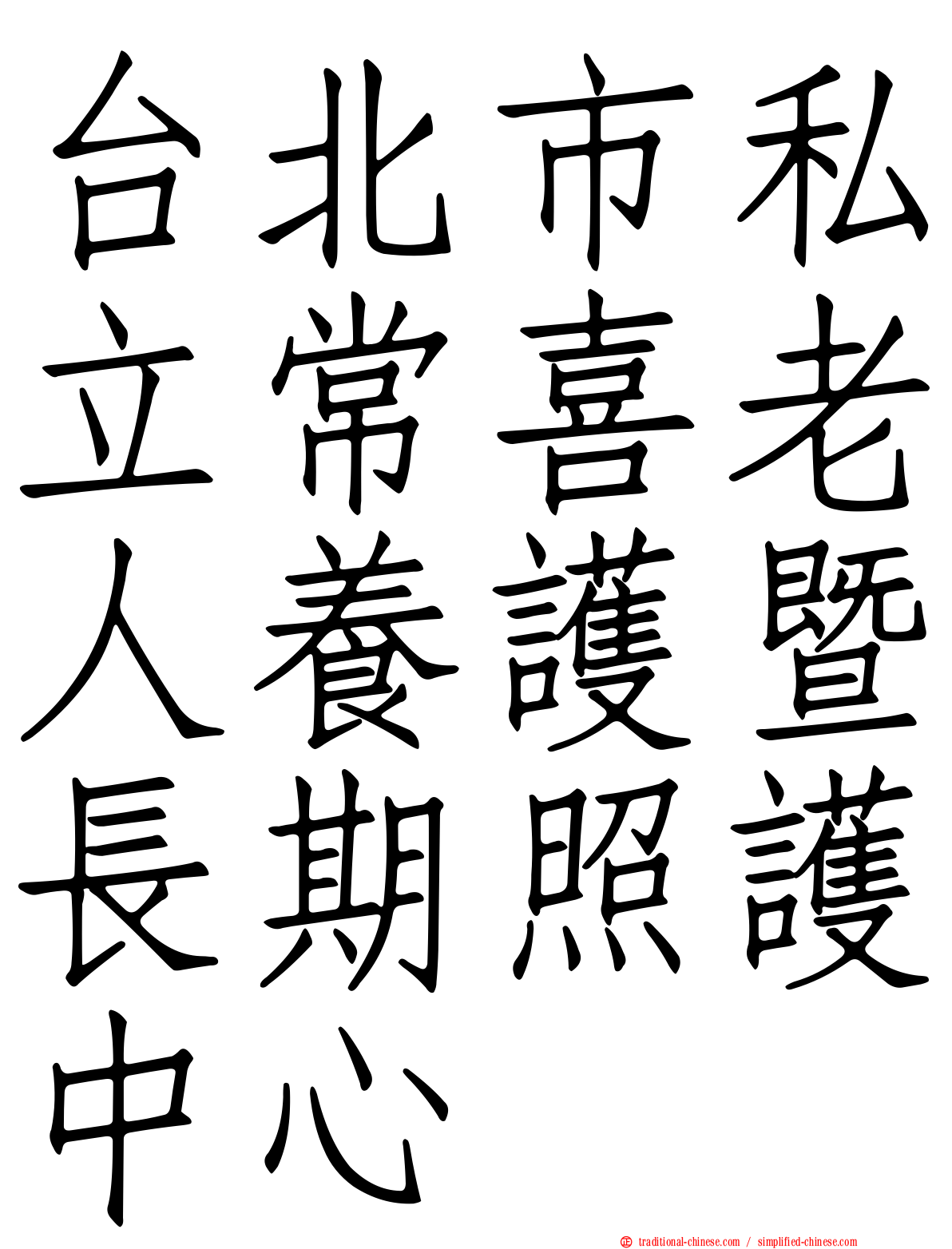 台北市私立常喜老人養護暨長期照護中心

traditional-chinese.com / simplified-chinese.com